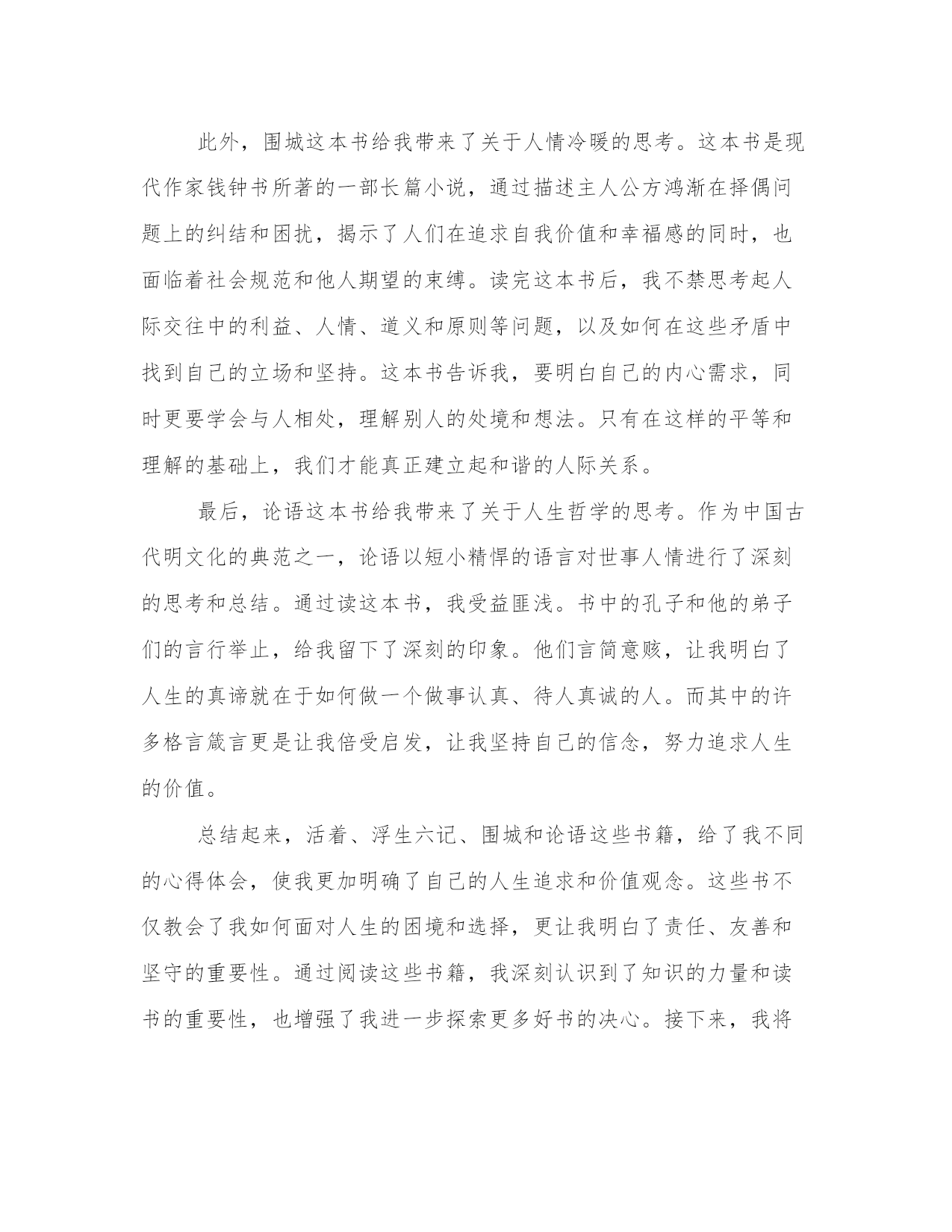 此外，围城这本书给我带来了关于人情冷暖的思考。这本书是现代作家钱钟书所著的一部长篇小说，通过描述主人公方鸿渐在择偶问题上的纠结和困扰，揭示了人们在追求自我价值和幸福感的同时，也面临着社会规范和他人期望的束缚。读完这本书后，我不禁思考起人际交往中的利益、人情、道义和原则等问题，以及如何在这些矛盾中找到自己的立场和坚持。这本书告诉我，要明白自己的内心需求，同时更要学会与人相处，理解别人的处境和想法。只有在这样的平等和理解的基础上，我们才能真正建立起和谐的人际关系。

最后，论语这本书给我带来了关于人生哲学的思考。作为中国古代明文化的典范之一，论语以短小精悍的语言对世事人情进行了深刻的思考和总结。通过读这本书，我受益匪浅。书中的孔子和他的弟子们的言行举止，给我留下了深刻的印象。他们言简意赅，让我明白了人生的真谛就在于如何做一个做事认真、待人真诚的人。而其中的许多格言箴言更是让我倍受启发，让我坚持自己的信念，努力追求人生的价值。

总结起来，活着、浮生六记、围城和论语这些书籍，给了我不同的心得体会，使我更加明确了自己的人生追求和价值观念。这些书不仅教会了我如何面对人生的困境和选择，更让我明白了责任、友善和坚守的重要性。通过阅读这些书籍，我深刻认识到了知识的力量和读书的重要性，也增强了我进一步探索更多好书的决心。接下来，我将